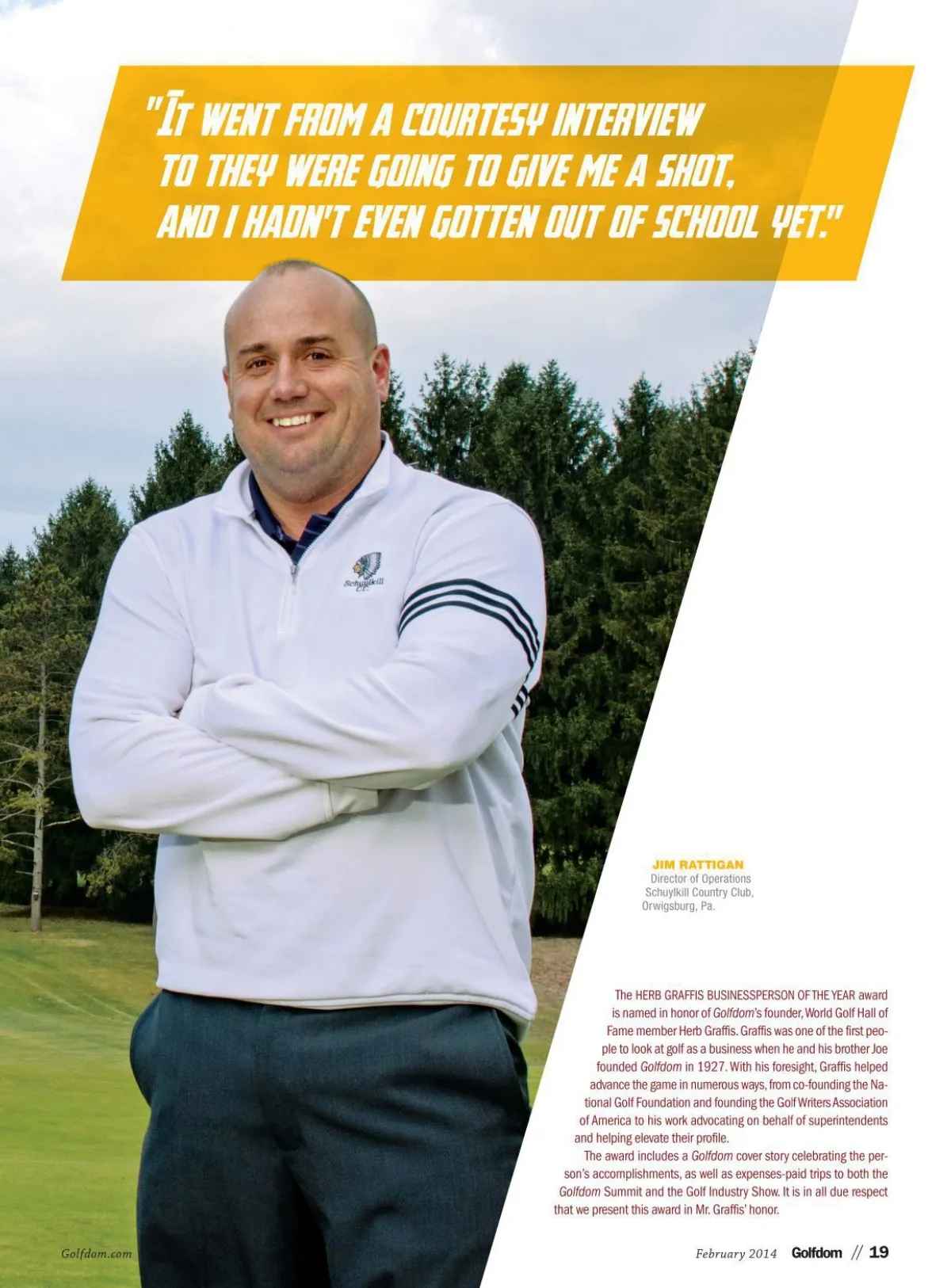 "IT WENT FROM A COURTESY INTERVIEW TO THEY WERE GOING TO GIVE ME A SHOT, AND I HADN'T EVEN GOTTEN OUT OF SCHOOL YET."

Schuylkill C.C.

JIM RATTIGAN
Director of Operations
Schuylkill Country Club,
Orwigsburg, Pa.

The HERB GRAFFIS BUSINESSPERSON OF THE YEAR award is named in honor of Golfdom's founder, World Golf Hall of Fame member Herb Graffis. Graffis was one of the first people to look at golf as a business when he and his brother Joe founded Golfdom in 1927. With his foresight, Graffis helped advance the game in numerous ways, from co-founding the National Golf Foundation and founding the Golf Writers Association of America to his work advocating on behalf of superintendents and helping elevate their profile.

The award includes a Golfdom cover story celebrating the person's accomplishments, as well as expenses-paid trips to both the Golfdom Summit and the Golf Industry Show. It is in all due respect that we present this award in Mr. Graffis' honor.

Golfdom.com

February 2014 Golfdom // 19